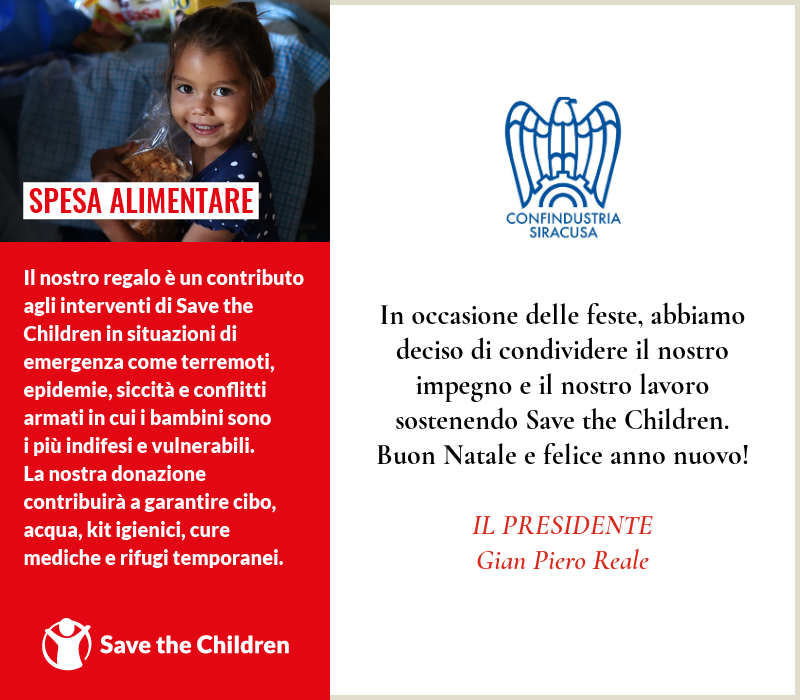 SPESA ALIMENTARE

Il nostro regalo è un contributo agli interventi di Save the Children in situazioni di emergenza come terremoti, epidemie, siccità e conflitti armati in cui i bambini sono i più indifesi e vulnerabili. La nostra donazione contribuirà a garantire cibo, acqua, kit igienici, cure mediche e rifugi temporanei.

Save the Children

CONFINDUSTRIA SIRACUSA

In occasione delle feste, abbiamo deciso di condividere il nostro impegno e il nostro lavoro sostenendo Save the Children. Buon Natale e felice anno nuovo!

IL PRESIDENTE
Gian Piero Reale